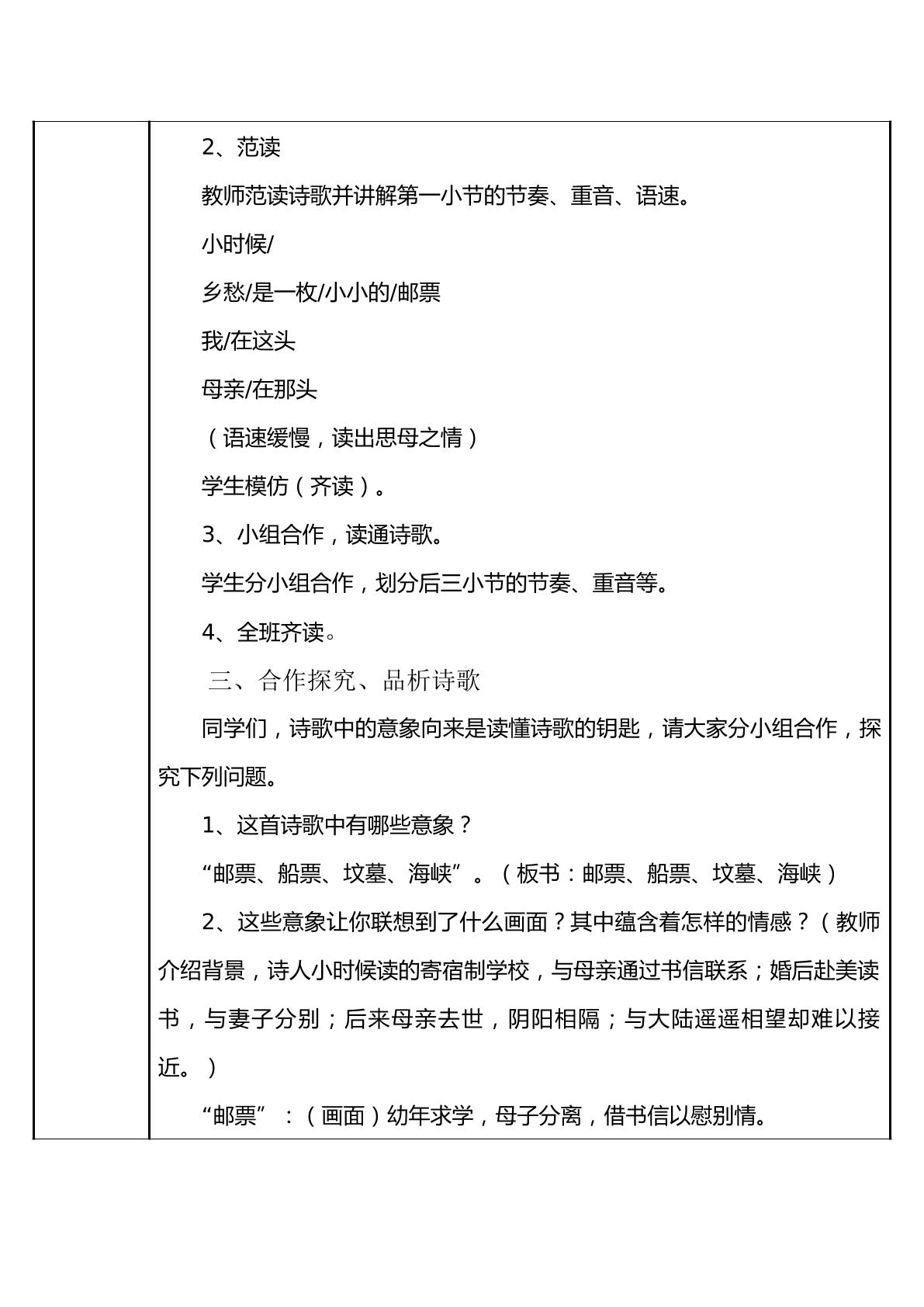 2、范读

教师范读诗歌并讲解第一小节的节奏、重音、语速。

小时候/

乡愁/是一枚/小小的/邮票

我/在这头

母亲/在那头

（语速缓慢，读出思母之情）

学生模仿（齐读）。

3、小组合作，读通诗歌。

学生分小组合作，划分后三小节的节奏、重音等。

4、全班齐读。

三、合作探究、品析诗歌

同学们，诗歌中的意象向来是读懂诗歌的钥匙，请大家分小组合作，探究下列问题。

1、这首诗歌中有哪些意象？

“邮票、船票、坟墓、海峡”。（板书：邮票、船票、坟墓、海峡）

2、这些意象让你联想到了什么画面？其中蕴含着怎样的情感？（教师介绍背景，诗人小时候读的寄宿制学校，与母亲通过书信联系；婚后赴美读书，与妻子分别；后来母亲去世，阴阳相隔；与大陆遥遥相望却难以接近。）

“邮票”：（画面）幼年求学，母子分离，借书信以慰别情。